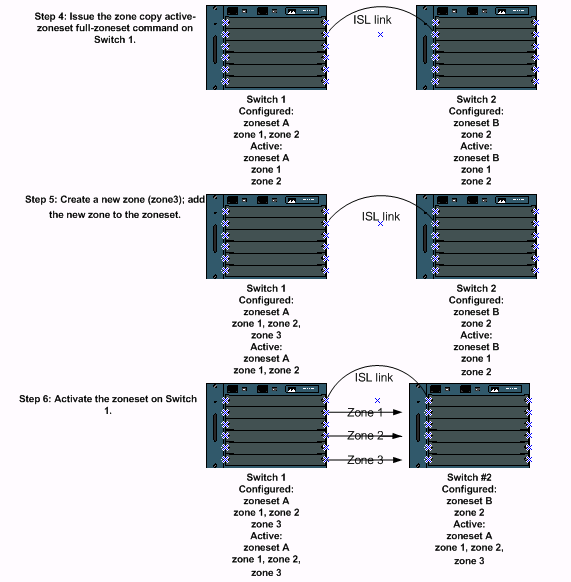 Step 4: Issue the zone copy active-zoneset full-zoneset command on Switch 1.

ISL link

Switch 1
Configured:
zoneset A
zone 1, zone 2
Active:
zoneset A
zone 1
zone 2

Switch 2
Configured:
zoneset B
zone 2
Active:
zoneset B
zone 1
zone 2

Step 5: Create a new zone (zone3); add the new zone to the zoneset.

ISL link

Switch 1
Configured:
zoneset A
zone 1, zone 2,
zone 3
Active:
zoneset A
zone 1, zone 2

Switch 2
Configured:
zoneset B
zone 2
Active:
zoneset B
zone 1
zone 2

Step 6: Activate the zoneset on Switch 1.

ISL link

Zone 1
Zone 2
Zone 3

Switch 1
Configured:
zoneset A
zone 1, zone 2
zone 3
Active:
zoneset A
zone 1, zone 2,
zone 3

Switch #2
Configured:
zoneset B
zone 2
Active:
zoneset A
zone 1, zone 2,
zone 3